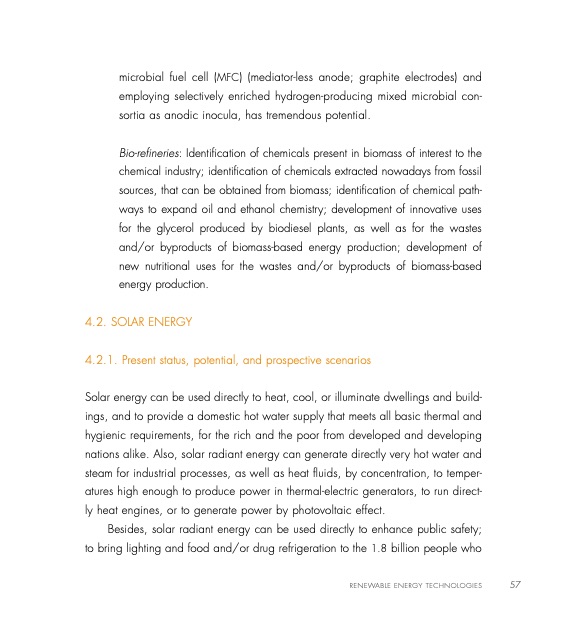 microbial fuel cell (MFC) (mediator-less anode; graphite electrodes) and employing selectively enriched hydrogen-producing mixed microbial consortia as anodic inocula, has tremendous potential.

Bio-refineries: Identification of chemicals present in biomass of interest to the chemical industry; identification of chemicals extracted nowadays from fossil sources, that can be obtained from biomass; identification of chemical pathways to expand oil and ethanol chemistry; development of innovative uses for the glycerol produced by biodiesel plants, as well as for the wastes and/or byproducts of biomass-based energy production; development of new nutritional uses for the wastes and/or byproducts of biomass-based energy production.

4.2. SOLAR ENERGY

4.2.1. Present status, potential, and prospective scenarios

Solar energy can be used directly to heat, cool, or illuminate dwellings and buildings, and to provide a domestic hot water supply that meets all basic thermal and hygienic requirements, for the rich and the poor from developed and developing nations alike. Also, solar radiant energy can generate directly very hot water and steam for industrial processes, as well as heat fluids, by concentration, to temperatures high enough to produce power in thermal-electric generators, to run directly heat engines, or to generate power by photovoltaic effect.

Besides, solar radiant energy can be used directly to enhance public safety; to bring lighting and food and/or drug refrigeration to the 1.8 billion people who

RENEWABLE ENERGY TECHNOLOGIES 57